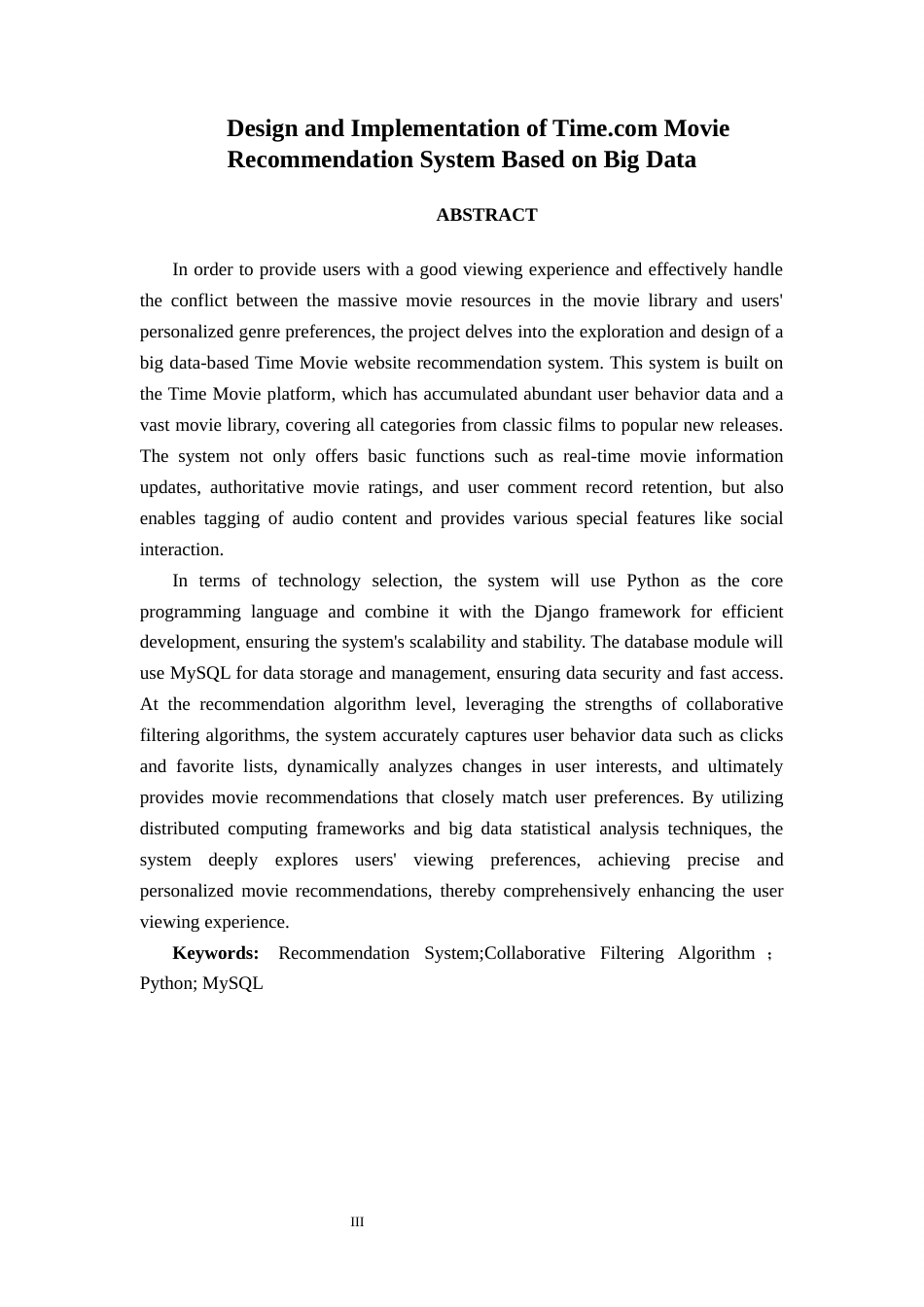 Design and Implementation of Time.com Movie Recommendation System Based on Big Data

ABSTRACT

In order to provide users with a good viewing experience and effectively handle the conflict between the massive movie resources in the movie library and users' personalized genre preferences, the project delves into the exploration and design of a big data-based Time Movie website recommendation system. This system is built on the Time Movie platform, which has accumulated abundant user behavior data and a vast movie library, covering all categories from classic films to popular new releases. The system not only offers basic functions such as real-time movie information updates, authoritative movie ratings, and user comment record retention, but also enables tagging of audio content and provides various special features like social interaction.

In terms of technology selection, the system will use Python as the core programming language and combine it with the Django framework for efficient development, ensuring the system's scalability and stability. The database module will use MySQL for data storage and management, ensuring data security and fast access. At the recommendation algorithm level, leveraging the strengths of collaborative filtering algorithms, the system accurately captures user behavior data such as clicks and favorite lists, dynamically analyzes changes in user interests, and ultimately provides movie recommendations that closely match user preferences. By utilizing distributed computing frameworks and big data statistical analysis techniques, the system deeply explores users' viewing preferences, achieving precise and personalized movie recommendations, thereby comprehensively enhancing the user viewing experience.

Keywords: Recommendation System;Collaborative Filtering Algorithm ; Python; MySQL

III